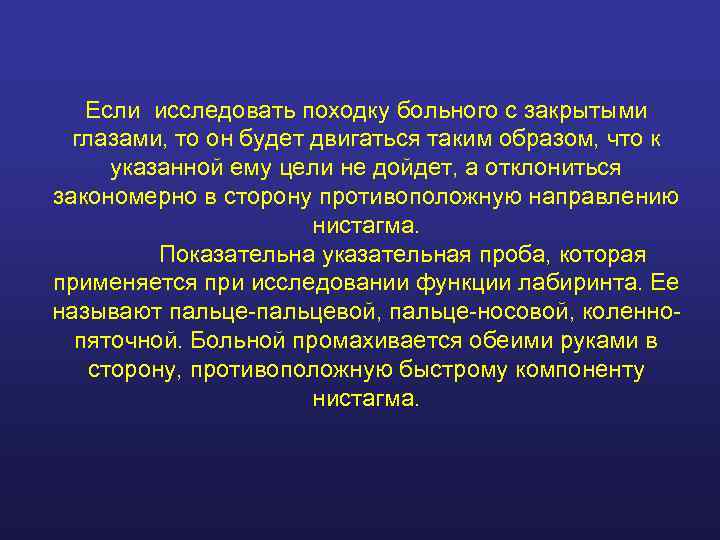 Если исследовать походку больного с закрытыми глазами, то он будет двигаться таким образом, что к указанной ему цели не дойдет, а отклониться закономерно в сторону противоположную направлению нистагма.

Показательна указательная проба, которая применяется при исследовании функции лабиринта. Ее называют пальце-пальцевой, пальце-носовой, коленно-пяточной. Больной промахивается обеими руками в сторону, противоположную быстрому компоненту нистагма.